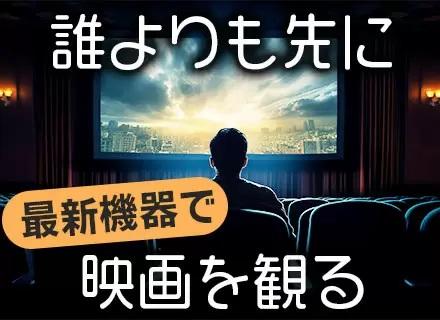 誰よりも先に

最新機器で

映画を観る